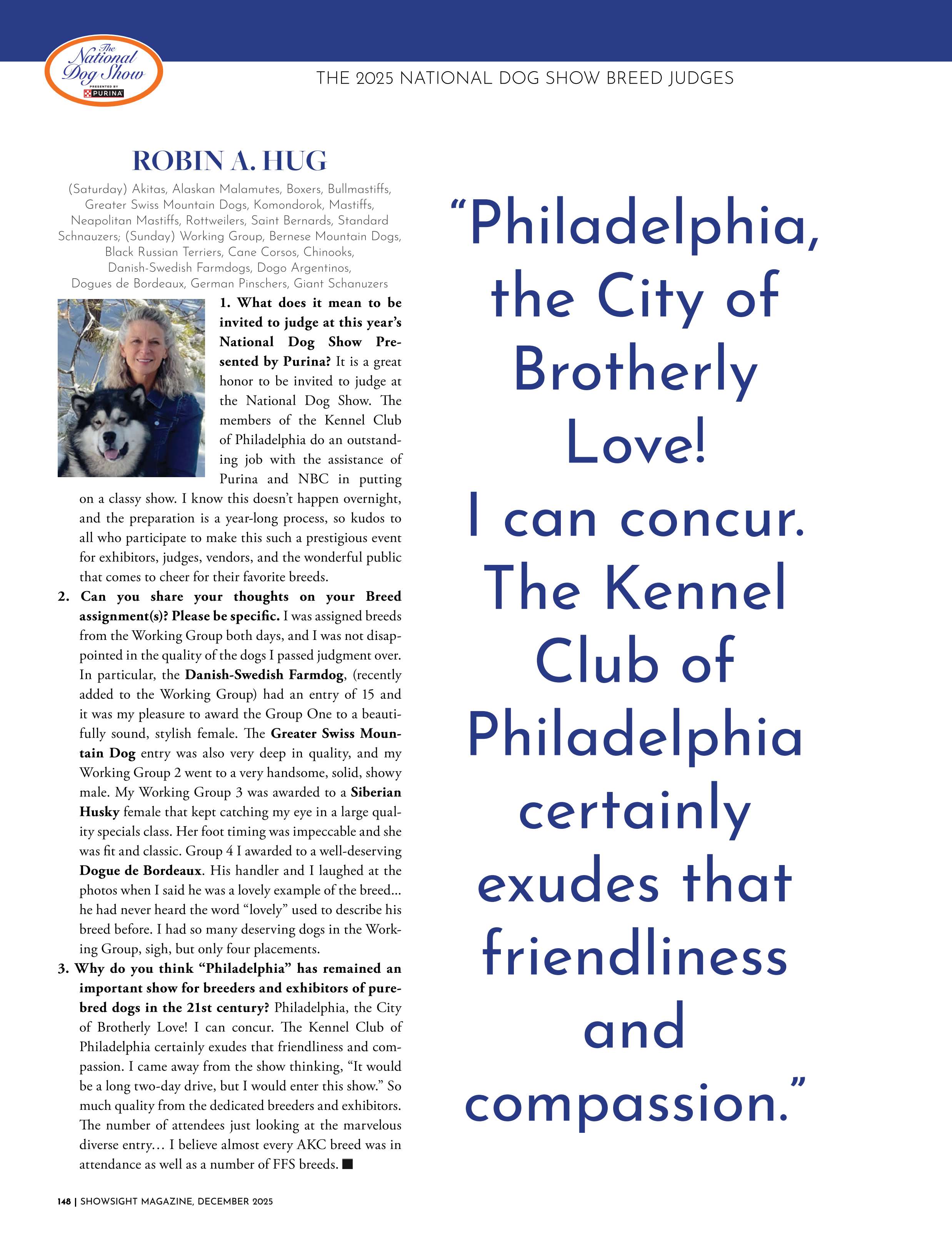 The National Dog Show
PRESENTED BY
PURINA

THE 2025 NATIONAL DOG SHOW BREED JUDGES

ROBIN A. HUG

(Saturday) Akitas, Alaskan Malamutes, Boxers, Bullmastiffs, Greater Swiss Mountain Dogs, Komondorok, Mastiffs, Neapolitan Mastiffs, Rottweilers, Saint Bernards, Standard Schnauzers; (Sunday) Working Group, Bernese Mountain Dogs, Black Russian Terriers, Cane Corsos, Chinooks, Danish-Swedish Farmdogs, Dogo Argentinos, Dogues de Bordeaux, German Pinschers, Giant Schanuzers

1. What does it mean to be invited to judge at this year's National Dog Show Presented by Purina? It is a great honor to be invited to judge at the National Dog Show. The members of the Kennel Club of Philadelphia do an outstanding job with the assistance of Purina and NBC in putting on a classy show. I know this doesn't happen overnight, and the preparation is a year-long process, so kudos to all who participate to make this such a prestigious event for exhibitors, judges, vendors, and the wonderful public that comes to cheer for their favorite breeds.

2. Can you share your thoughts on your Breed assignment(s)? Please be specific. I was assigned breeds from the Working Group both days, and I was not disappointed in the quality of the dogs I passed judgment over. In particular, the Danish-Swedish Farmdog, (recently added to the Working Group) had an entry of 15 and it was my pleasure to award the Group One to a beautifully sound, stylish female. The Greater Swiss Mountain Dog entry was also very deep in quality, and my Working Group 2 went to a very handsome, solid, showy male. My Working Group 3 was awarded to a Siberian Husky female that kept catching my eye in a large quality specials class. Her foot timing was impeccable and she was fit and classic. Group 4 I awarded to a well-deserving Dogue de Bordeaux. His handler and I laughed at the photos when I said he was a lovely example of the breed... he had never heard the word "lovely" used to describe his breed before. I had so many deserving dogs in the Working Group, sigh, but only four placements.

3. Why do you think "Philadelphia" has remained an important show for breeders and exhibitors of purebred dogs in the 21st century? Philadelphia, the City of Brotherly Love! I can concur. The Kennel Club of Philadelphia certainly exudes that friendliness and compassion. I came away from the show thinking, "It would be a long two-day drive, but I would enter this show." So much quality from the dedicated breeders and exhibitors. The number of attendees just looking at the marvelous diverse entry… I believe almost every AKC breed was in attendance as well as a number of FFS breeds. ■

"Philadelphia, the City of Brotherly Love! I can concur. The Kennel Club of Philadelphia certainly exudes that friendliness and compassion."

148 | SHOWSIGHT MAGAZINE, DECEMBER 2025